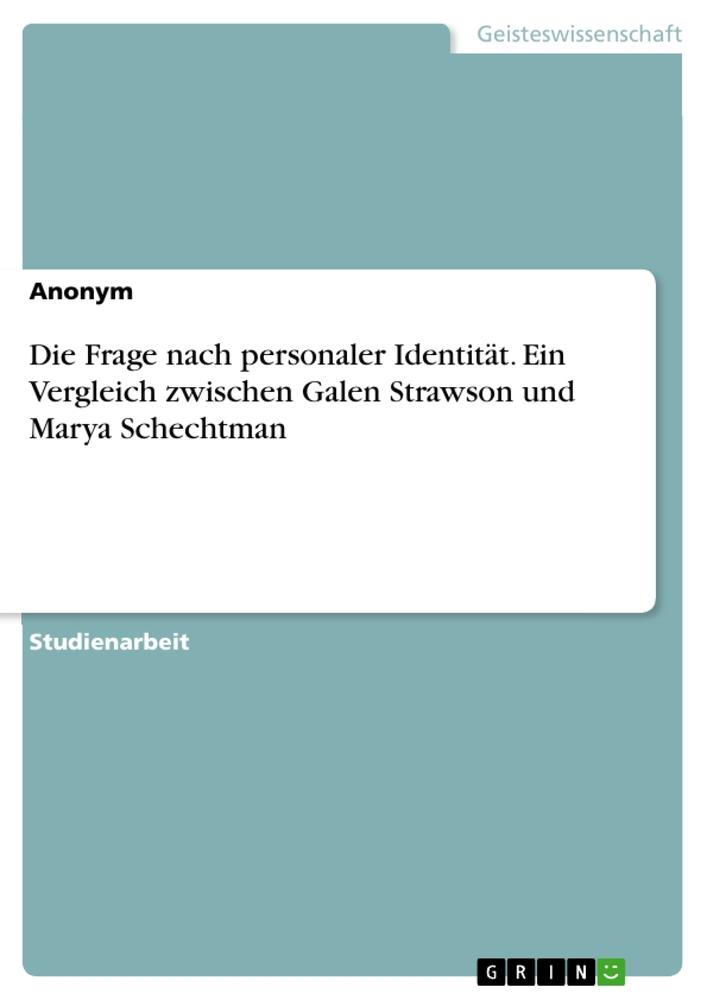 Geisteswissenschaft

Anonym

Die Frage nach personaler Identität. Ein Vergleich zwischen Galen Strawson und Marya Schechtman

Studienarbeit

GRIN